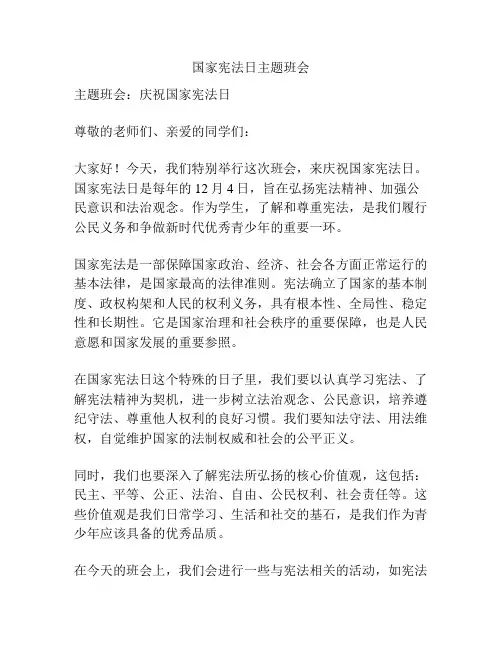 国家宪法日主题班会

主题班会：庆祝国家宪法日

尊敬的老师们、亲爱的同学们：

大家好！今天，我们特别举行这次班会，来庆祝国家宪法日。国家宪法日是每年的 12 月 4 日，旨在弘扬宪法精神、加强公民意识和法治观念。作为学生，了解和尊重宪法，是我们履行公民义务和争做新时代优秀青少年的重要一环。

国家宪法是一部保障国家政治、经济、社会各方面正常运行的基本法律，是国家最高的法律准则。宪法确立了国家的基本制度、政权构架和人民的权利义务，具有根本性、全局性、稳定性和长期性。它是国家治理和社会秩序的重要保障，也是人民意愿和国家发展的重要参照。

在国家宪法日这个特殊的日子里，我们要以认真学习宪法、了解宪法精神为契机，进一步树立法治观念、公民意识，培养遵纪守法、尊重他人权利的良好习惯。我们要知法守法、用法维权，自觉维护国家的法制权威和社会的公平正义。

同时，我们也要深入了解宪法所弘扬的核心价值观，这包括：民主、平等、公正、法治、自由、公民权利、社会责任等。这些价值观是我们日常学习、生活和社交的基石，是我们作为青少年应该具备的优秀品质。

在今天的班会上，我们会进行一些与宪法相关的活动，如宪法